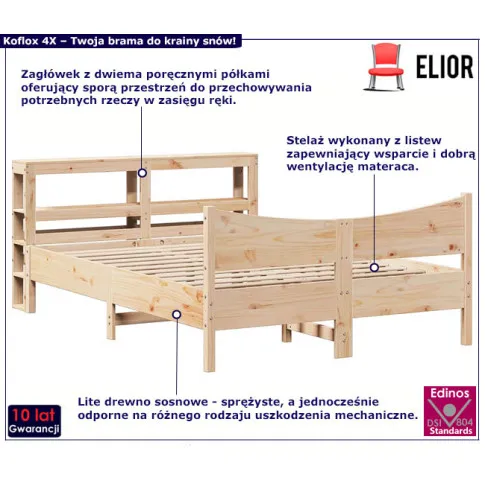 Koflox 4X – Twoja brama do krainy snów!

ELIOR

Zagłówek z dwiema poręcznymi półkami oferujący sporą przestrzeń do przechowywania potrzebnych rzeczy w zasięgu ręki.

Stelaż wykonany z listew zapewniający wsparcie i dobrą wentylację materaca.

Lite drewno sosnowe - sprężyste, a jednocześnie odporne na różnego rodzaju uszkodzenia mechaniczne.

10 lat Gwarancji

Edinos DSI 804 Standards